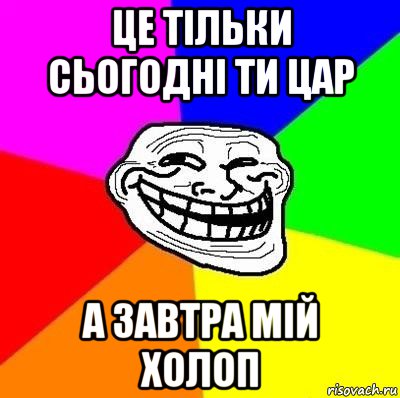 ЦЕ ТІЛЬКИ СЬОГОДНІ ТИ ЦАР

А ЗАВТРА МІЙ ХОЛОП

risovach.ru